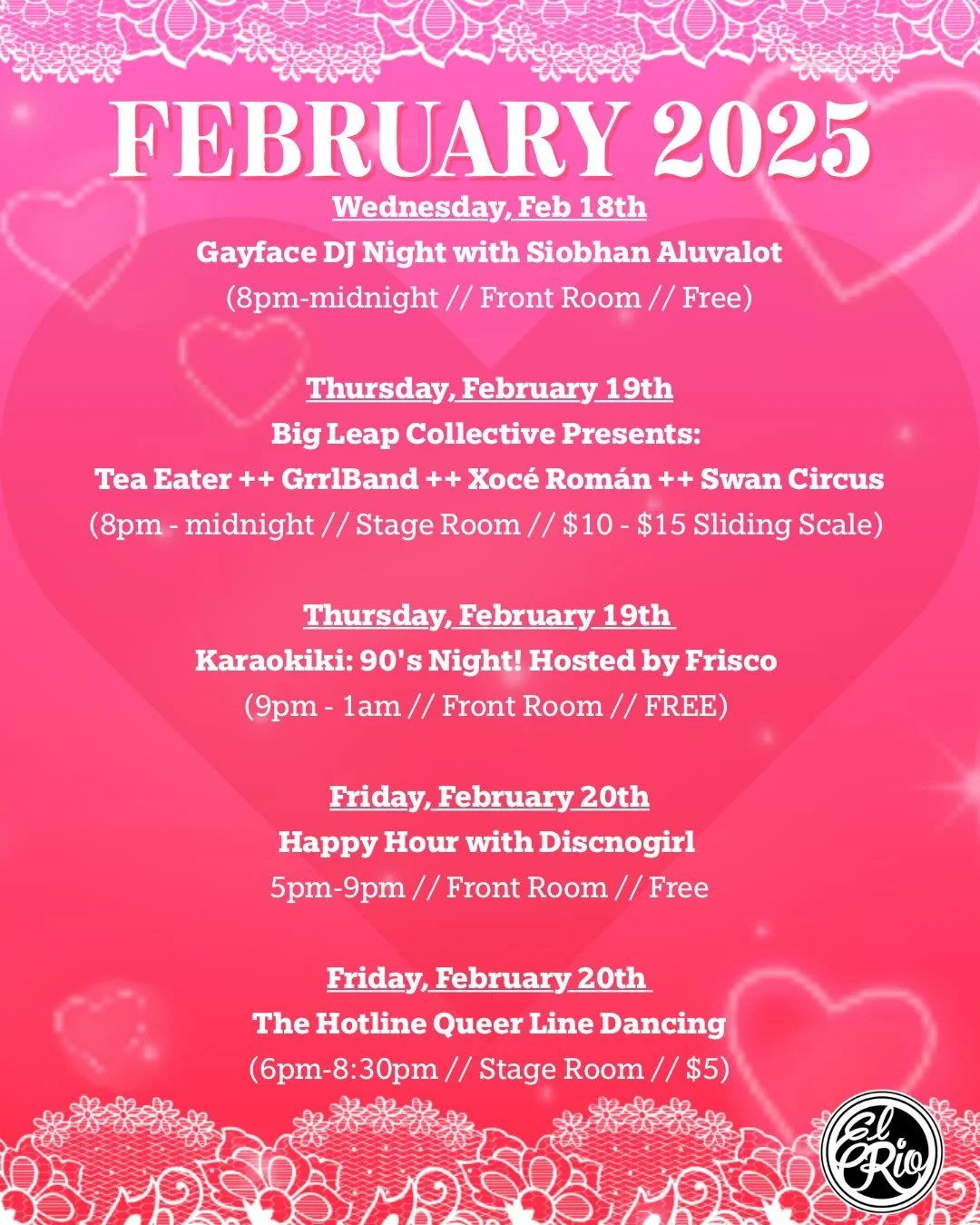 FEBRUARY 2025

Wednesday, Feb 18th
Gayface DJ Night with Siobhan Aluvalot
(8pm-midnight // Front Room // Free)

Thursday, February 19th
Big Leap Collective Presents:
Tea Eater ++ GrrlBand ++ Xocé Román ++ Swan Circus
(8pm - midnight // Stage Room // $10 - $15 Sliding Scale)

Thursday, February 19th
Karaokiki: 90's Night! Hosted by Frisco
(9pm - 1am // Front Room // FREE)

Friday, February 20th
Happy Hour with Discnogirl
5pm-9pm // Front Room // Free

Friday, February 20th
The Hotline Queer Line Dancing
(6pm-8:30pm // Stage Room // $5)

El Rio